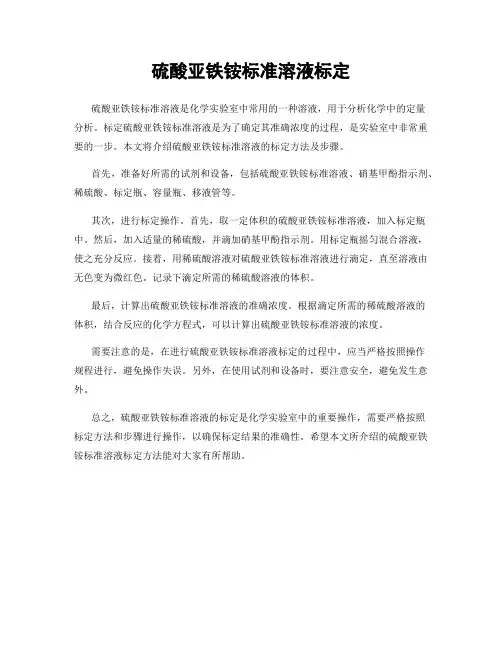 硫酸亚铁铵标准溶液标定

硫酸亚铁铵标准溶液是化学实验室中常用的一种溶液，用于分析化学中的定量分析。标定硫酸亚铁铵标准溶液是为了确定其准确浓度的过程，是实验室中非常重要的一步。本文将介绍硫酸亚铁铵标准溶液的标定方法及步骤。

首先，准备好所需的试剂和设备，包括硫酸亚铁铵标准溶液、硝基甲酚指示剂、稀硫酸、标定瓶、容量瓶、移液管等。

其次，进行标定操作。首先，取一定体积的硫酸亚铁铵标准溶液，加入标定瓶中。然后，加入适量的稀硫酸，并滴加硝基甲酚指示剂。用标定瓶摇匀混合溶液，使之充分反应。接着，用稀硫酸溶液对硫酸亚铁铵标准溶液进行滴定，直至溶液由无色变为微红色。记录下滴定所需的稀硫酸溶液的体积。

最后，计算出硫酸亚铁铵标准溶液的准确浓度。根据滴定所需的稀硫酸溶液的体积，结合反应的化学方程式，可以计算出硫酸亚铁铵标准溶液的浓度。

需要注意的是，在进行硫酸亚铁铵标准溶液标定的过程中，应当严格按照操作规程进行，避免操作失误。另外，在使用试剂和设备时，要注意安全，避免发生意外。

总之，硫酸亚铁铵标准溶液的标定是化学实验室中的重要操作，需要严格按照标定方法和步骤进行操作，以确保标定结果的准确性。希望本文所介绍的硫酸亚铁铵标准溶液标定方法能对大家有所帮助。